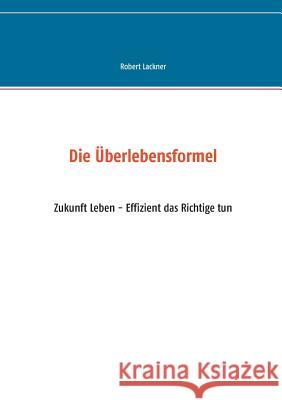 Robert Lackner

Die Überlebensformel

Zukunft Leben – Effizient das Richtige tun

Kraina Książek